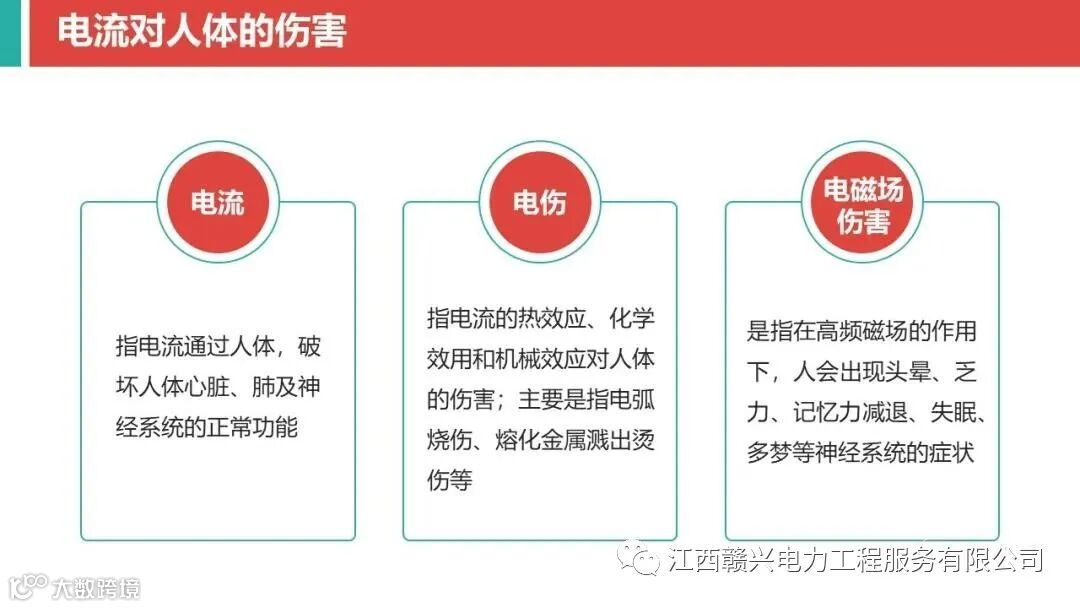 电流对人体的伤害

电流

指电流通过人体，破坏人体心脏、肺及神经系统的正常功能

电伤

指电流的热效应、化学效用和机械效应对人体的伤害；主要是指电弧烧伤、熔化金属溅出烫伤等

电磁场伤害

是指在高频磁场的作用下，人会出现头晕、乏力、记忆力减退、失眠、多梦等神经系统的症状

江西赣兴电力工程服务有限公司

大数跨境